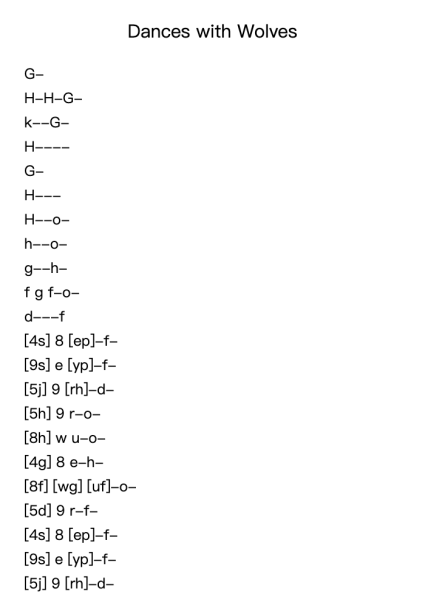 Dances with Wolves

G–
H–H–G–
k––G–
H––––
G–
H–––
H––o–
h––o–
g––h–
f g f–o–
d–––f
[4s] 8 [ep]–f–
[9s] e [yp]–f–
[5j] 9 [rh]–d–
[5h] 9 r–o–
[8h] w u–o–
[4g] 8 e–h–
[8f] [wg] [uf]–o–
[5d] 9 r–f–
[4s] 8 [ep]–f–
[9s] e [yp]–f–
[5j] 9 [rh]–d–